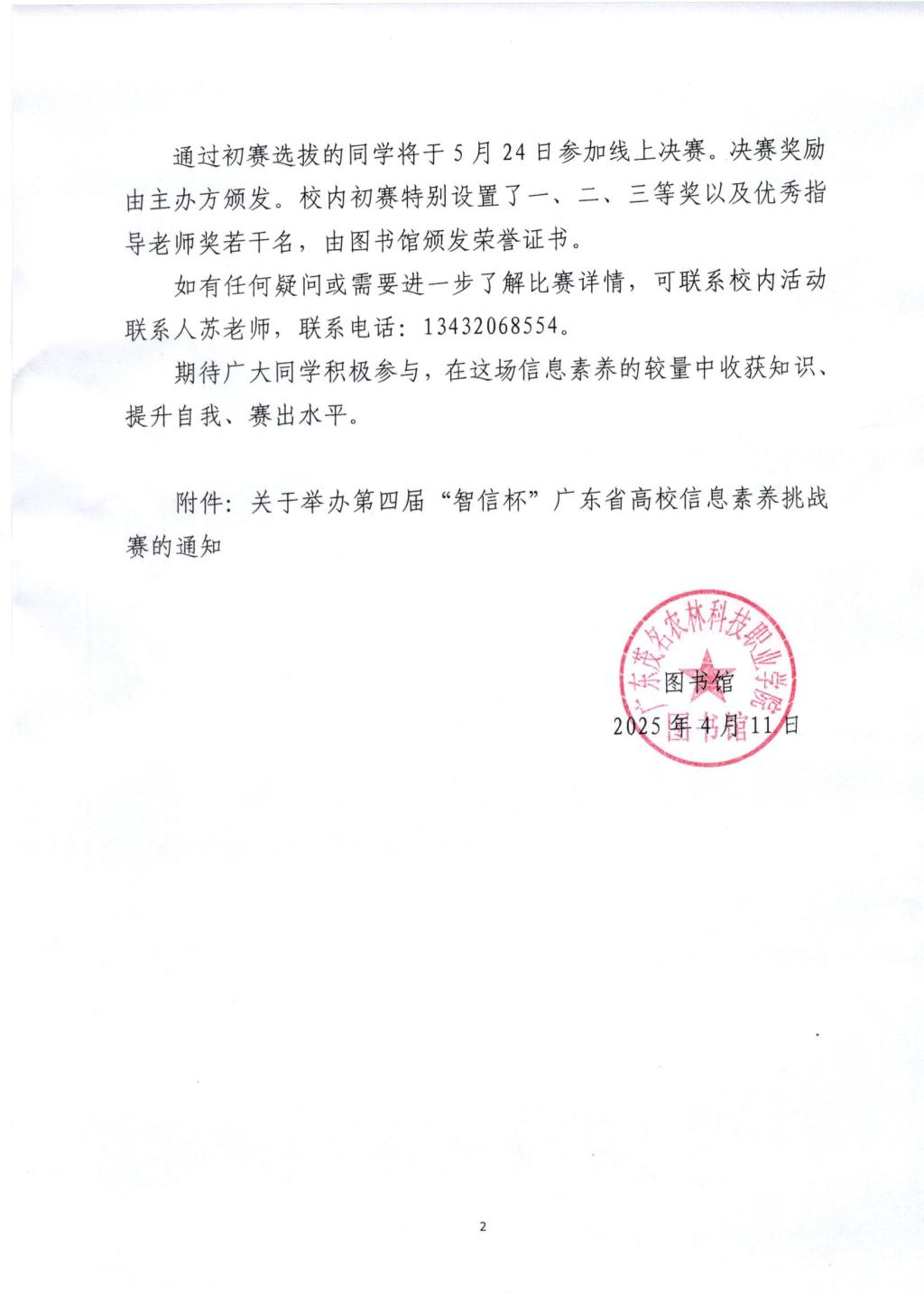 通过初赛选拔的同学将于 5 月 24 日参加线上决赛。决赛奖励由主办方颁发。校内初赛特别设置了一、二、三等奖以及优秀指导老师奖若干名，由图书馆颁发荣誉证书。

如有任何疑问或需要进一步了解比赛详情，可联系校内活动联系人苏老师，联系电话：13432068554。

期待广大同学积极参与，在这场信息素养的较量中收获知识、提升自我、赛出水平。

附件：关于举办第四届“智信杯”广东省高校信息素养挑战赛的通知

广东茂名农林科技职业学院
图书馆

图书馆
2025 年 4 月 11 日

2